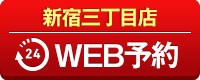 新宿三丁目店

24 WEB予約